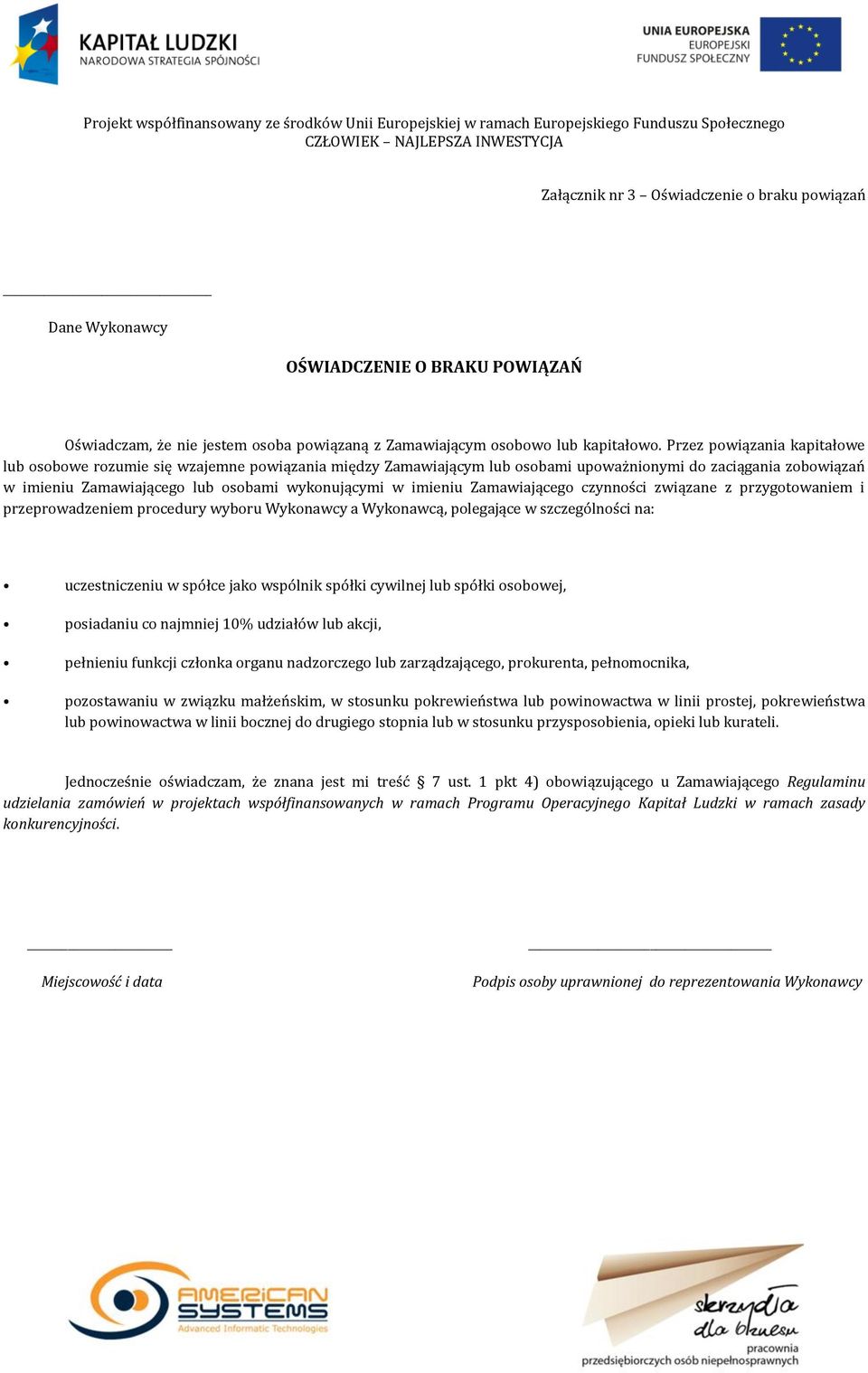 KAPITAŁ LUDZKI
NARODOWA STRATEGIA SPÓJNOŚCI

UNIA EUROPEJSKA
EUROPEJSKI
FUNDUSZ SPOŁECZNY

Projekt współfinansowany ze środków Unii Europejskiej w ramach Europejskiego Funduszu Społecznego
CZŁOWIEK – NAJLEPSZA INWESTYCJA

Załącznik nr 3 – Oświadczenie o braku powiązań

Dane Wykonawcy

OŚWIADCZENIE O BRAKU POWIĄZAŃ

Oświadczam, że nie jestem osoba powiązaną z Zamawiającym osobowo lub kapitałowo. Przez powiązania kapitałowe lub osobowe rozumie się wzajemne powiązania między Zamawiającym lub osobami upoważnionymi do zaciągania zobowiązań w imieniu Zamawiającego lub osobami wykonującymi w imieniu Zamawiającego czynności związane z przygotowaniem i przeprowadzeniem procedury wyboru Wykonawcy a Wykonawcą, polegające w szczególności na:

• uczestniczeniu w spółce jako wspólnik spółki cywilnej lub spółki osobowej,
• posiadaniu co najmniej 10% udziałów lub akcji,
• pełnieniu funkcji członka organu nadzorczego lub zarządzającego, prokurenta, pełnomocnika,
• pozostawaniu w związku małżeńskim, w stosunku pokrewieństwa lub powinowactwa w linii prostej, pokrewieństwa lub powinowactwa w linii bocznej do drugiego stopnia lub w stosunku przysposobienia, opieki lub kurateli.

Jednocześnie oświadczam, że znana jest mi treść § 7 ust. 1 pkt 4) obowiązującego u Zamawiającego Regulaminu udzielania zamówień w projektach współfinansowanych w ramach Programu Operacyjnego Kapitał Ludzki w ramach zasady konkurencyjności.

Miejscowość i data

Podpis osoby uprawnionej do reprezentowania Wykonawcy

AMERICAN SYSTEMS
Advanced Informatic Technologies

skrzydła dla biznesu
pracownia
przedsiębiorczych osób niepełnosprawnych